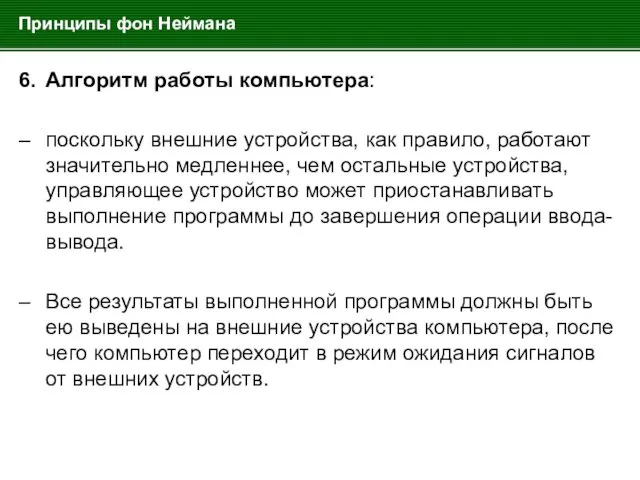 Принципы фон Неймана

6. Алгоритм работы компьютера:

– поскольку внешние устройства, как правило, работают значительно медленнее, чем остальные устройства, управляющее устройство может приостанавливать выполнение программы до завершения операции ввода-вывода.

– Все результаты выполненной программы должны быть ею выведены на внешние устройства компьютера, после чего компьютер переходит в режим ожидания сигналов от внешних устройств.